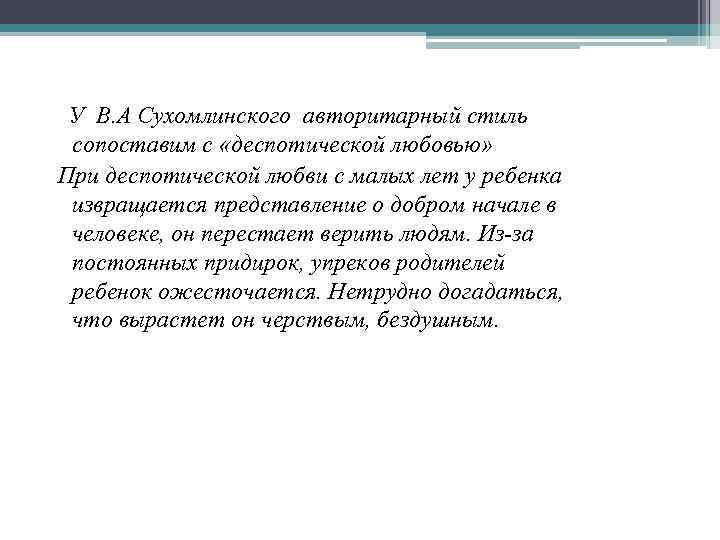 У В.А Сухомлинского авторитарный стиль сопоставим с «деспотической любовью»

При деспотической любви с малых лет у ребенка извращается представление о добром начале в человеке, он перестает верить людям. Из-за постоянных придирок, упреков родителей ребенок ожесточается. Нетрудно догадаться, что вырастет он черствым, бездушным.